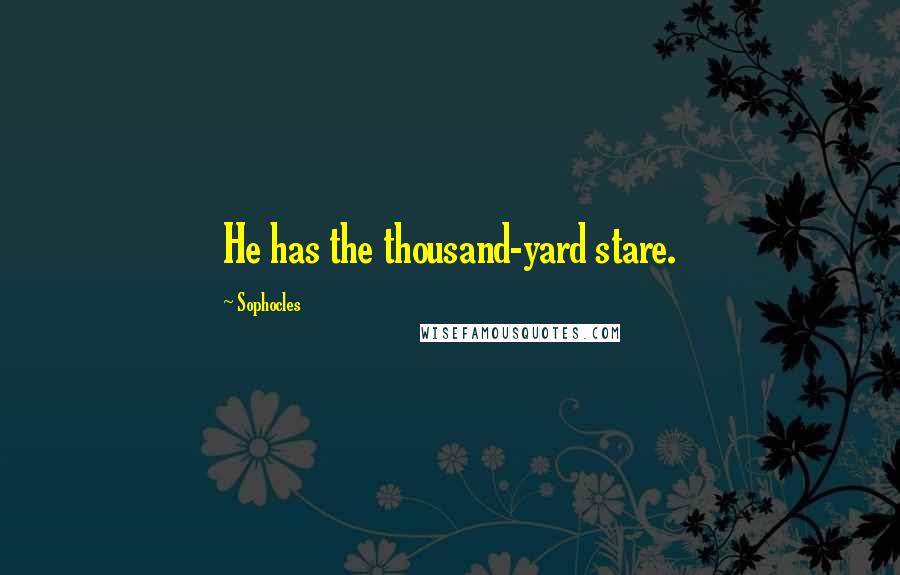 He has the thousand-yard stare.

~ Sophocles

WISEFAMOUSQUOTES.COM